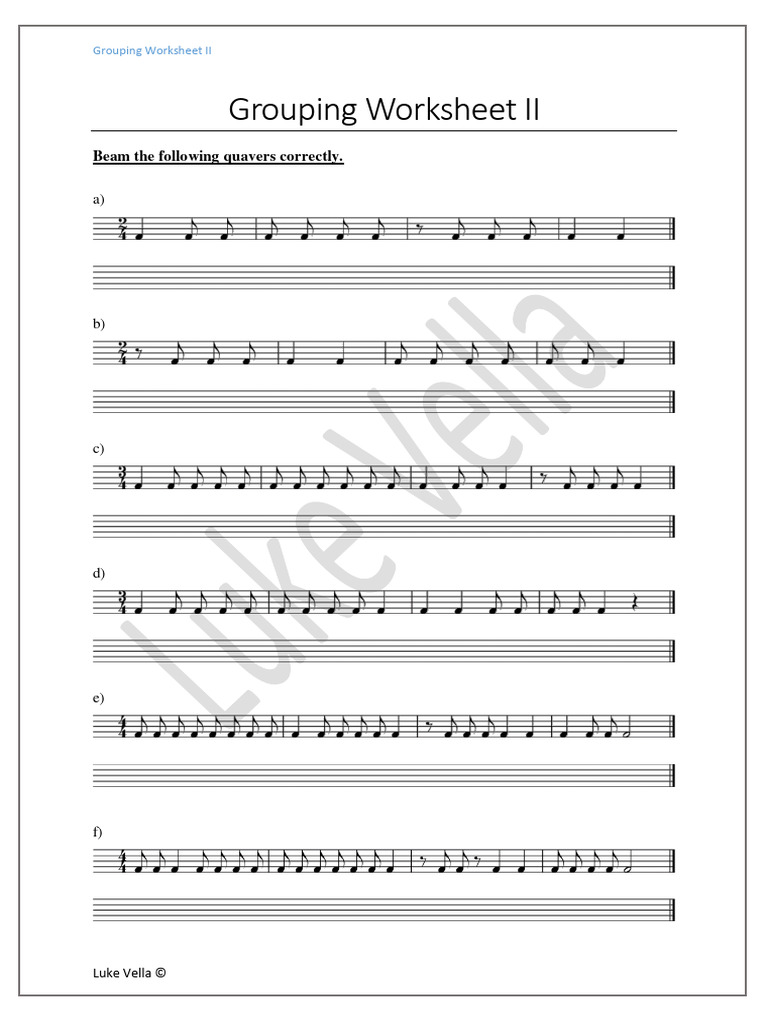 Grouping Worksheet II

Grouping Worksheet II

Beam the following quavers correctly.

a)

$\frac{2}{4}$

b)

$\frac{2}{4}$

c)

$\frac{3}{4}$

d)

$\frac{3}{4}$

e)

$\frac{4}{4}$

f)

$\frac{4}{4}$

Luke Vella

Luke Vella ©